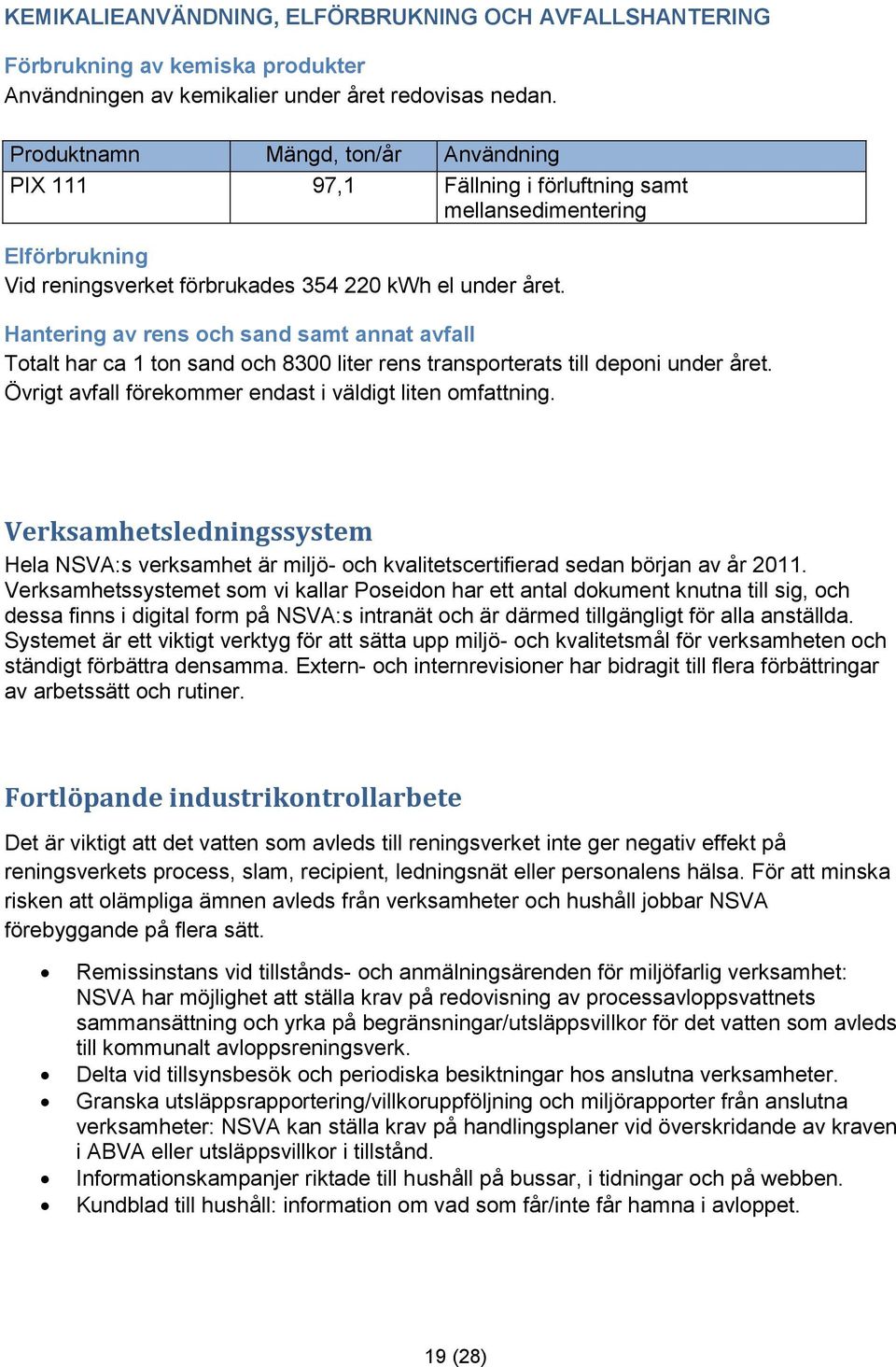 KEMIKALIEANVÄNDNING, ELFÖRBRUKNING OCH AVFALLSHANTERING

Förbrukning av kemiska produkter
Användningen av kemikalier under året redovisas nedan.

| Produktnamn | Mängd, ton/år | Användning |
|---|---|---|
| PIX 111 | 97,1 | Fällning i förluftning samt mellansedimentering |

Elförbrukning
Vid reningsverket förbrukades 354 220 kWh el under året.

Hantering av rens och sand samt annat avfall
Totalt har ca 1 ton sand och 8300 liter rens transporterats till deponi under året. Övrigt avfall förekommer endast i väldigt liten omfattning.

Verksamhetsledningssystem
Hela NSVA:s verksamhet är miljö- och kvalitetscertifierad sedan början av år 2011. Verksamhetssystemet som vi kallar Poseidon har ett antal dokument knutna till sig, och dessa finns i digital form på NSVA:s intranät och är därmed tillgängligt för alla anställda. Systemet är ett viktigt verktyg för att sätta upp miljö- och kvalitetsmål för verksamheten och ständigt förbättra densamma. Extern- och internrevisioner har bidragit till flera förbättringar av arbetssätt och rutiner.

Fortlöpande industrikontrollarbete
Det är viktigt att det vatten som avleds till reningsverket inte ger negativ effekt på reningsverkets process, slam, recipient, ledningsnät eller personalens hälsa. För att minska risken att olämpliga ämnen avleds från verksamheter och hushåll jobbar NSVA förebyggande på flera sätt.

• Remissinstans vid tillstånds- och anmälningsärenden för miljöfarlig verksamhet: NSVA har möjlighet att ställa krav på redovisning av processavloppsvattnets sammansättning och yrka på begränsningar/utsläppsvillkor för det vatten som avleds till kommunalt avloppsreningsverk.
• Delta vid tillsynsbesök och periodiska besiktningar hos anslutna verksamheter.
• Granska utsläppsrapportering/villkoruppföljning och miljörapporter från anslutna verksamheter: NSVA kan ställa krav på handlingsplaner vid överskridande av kraven i ABVA eller utsläppsvillkor i tillstånd.
• Informationskampanjer riktade till hushåll på bussar, i tidningar och på webben.
• Kundblad till hushåll: information om vad som får/inte får hamna i avloppet.

19 (28)